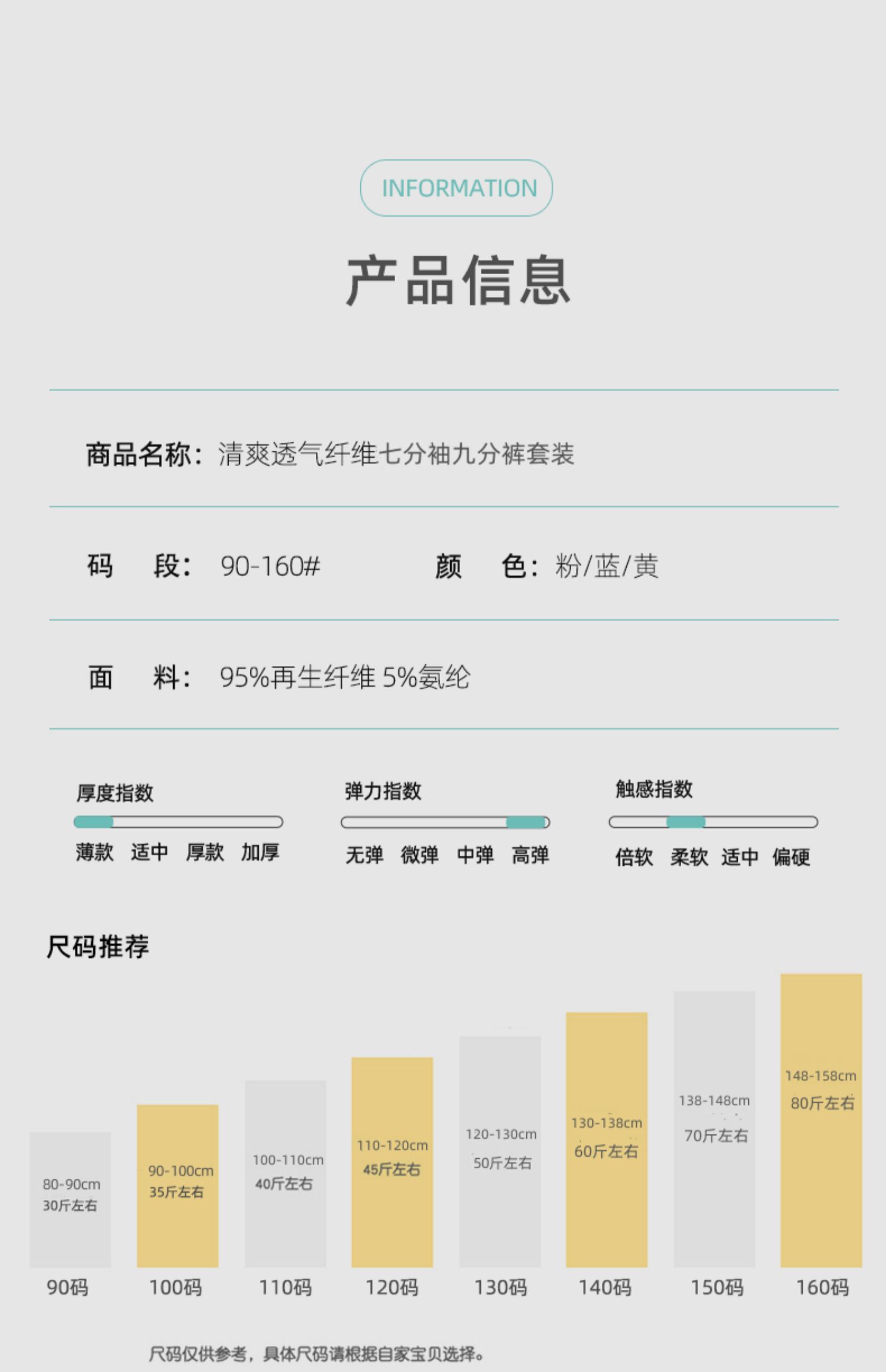 INFORMATION

产品信息

商品名称：清爽透气纤维七分袖九分裤套装

码 段：90-160# 颜 色：粉/蓝/黄

面 料：95%再生纤维 5%氨纶

厚度指数
薄款 适中 厚款 加厚

弹力指数
无弹 微弹 中弹 高弹

触感指数
倍软 柔软 适中 偏硬

尺码推荐

80-90cm
30斤左右
90码

90-100cm
35斤左右
100码

100-110cm
40斤左右
110码

110-120cm
45斤左右
120码

120-130cm
50斤左右
130码

130-138cm
60斤左右
140码

138-148cm
70斤左右
150码

148-158cm
80斤左右
160码

尺码仅供参考，具体尺码请根据自家宝贝选择。